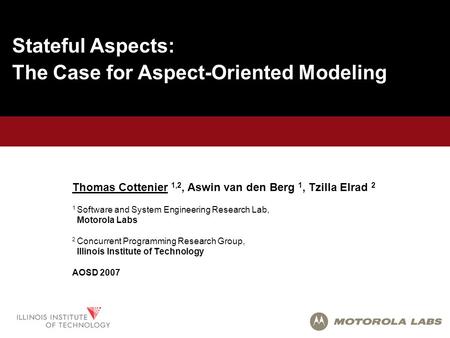 Stateful Aspects:
The Case for Aspect-Oriented Modeling

Thomas Cottenier $^{1,2}$, Aswin van den Berg $^{1}$, Tzilla Elrad $^{2}$

$^{1}$ Software and System Engineering Research Lab, Motorola Labs

$^{2}$ Concurrent Programming Research Group, Illinois Institute of Technology

AOSD 2007

ILLINOIS INSTITUTE OF TECHNOLOGY

MOTOROLA LABS